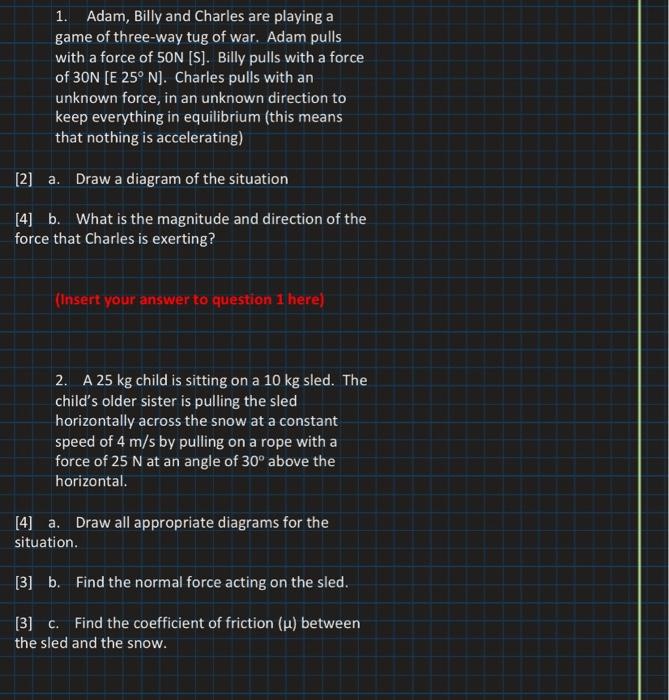 1. Adam, Billy and Charles are playing a game of three-way tug of war. Adam pulls with a force of 50N [S]. Billy pulls with a force of 30N [E 25° N]. Charles pulls with an unknown force, in an unknown direction to keep everything in equilibrium (this means that nothing is accelerating)

[2] a. Draw a diagram of the situation

[4] b. What is the magnitude and direction of the force that Charles is exerting?

(Insert your answer to question 1 here)

2. A 25 kg child is sitting on a 10 kg sled. The child's older sister is pulling the sled horizontally across the snow at a constant speed of 4 m/s by pulling on a rope with a force of 25 N at an angle of 30° above the horizontal.

[4] a. Draw all appropriate diagrams for the situation.

[3] b. Find the normal force acting on the sled.

[3] c. Find the coefficient of friction (μ) between the sled and the snow.